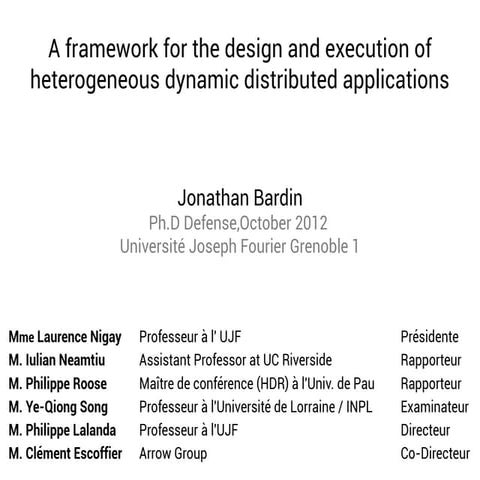 A framework for the design and execution of heterogeneous dynamic distributed applications

Jonathan Bardin
Ph.D Defense,October 2012
Université Joseph Fourier Grenoble 1

| | | |
|---|---|---|
| Mme Laurence Nigay | Professeur à l' UJF | Présidente |
| M. Iulian Neamtiu | Assistant Professor at UC Riverside | Rapporteur |
| M. Philippe Roose | Maître de conférence (HDR) à l'Univ. de Pau | Rapporteur |
| M. Ye-Qiong Song | Professeur à l'Université de Lorraine / INPL | Examinateur |
| M. Philippe Lalanda | Professeur à l'UJF | Directeur |
| M. Clément Escoffier | Arrow Group | Co-Directeur |